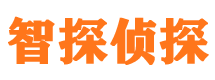 智探侦探